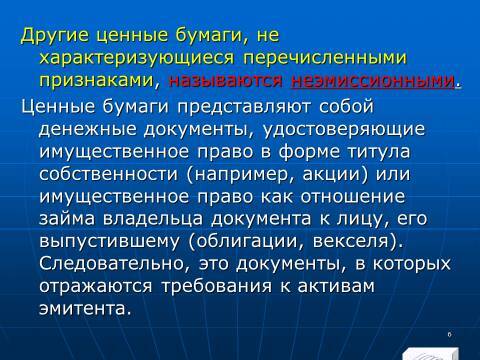 Другие ценные бумаги, не характеризующиеся перечисленными признаками, называются неэмиссионными.

Ценные бумаги представляют собой денежные документы, удостоверяющие имущественное право в форме титула собственности (например, акции) или имущественное право как отношение займа владельца документа к лицу, его выпустившему (облигации, векселя). Следовательно, это документы, в которых отражаются требования к активам эмитента.

6